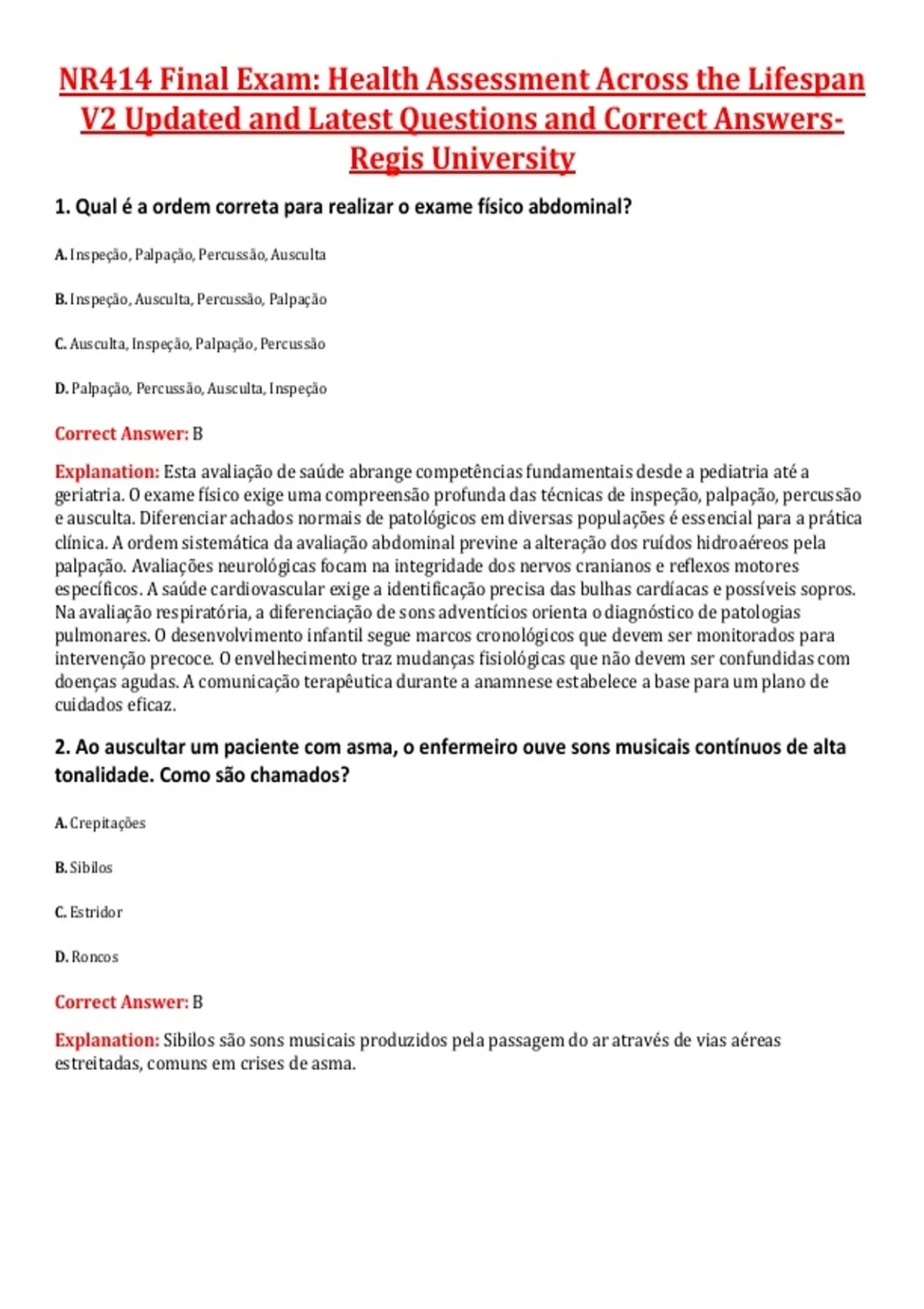 NR414 Final Exam: Health Assessment Across the Lifespan V2 Updated and Latest Questions and Correct Answers-Regis University

1. Qual é a ordem correta para realizar o exame físico abdominal?

A. Inspeção, Palpação, Percussão, Ausculta

B. Inspeção, Ausculta, Percussão, Palpação

C. Ausculta, Inspeção, Palpação, Percussão

D. Palpação, Percussão, Ausculta, Inspeção

Correct Answer: B

Explanation: Esta avaliação de saúde abrange competências fundamentais desde a pediatria até a geriatria. O exame físico exige uma compreensão profunda das técnicas de inspeção, palpação, percussão e ausculta. Diferenciar achados normais de patológicos em diversas populações é essencial para a prática clínica. A ordem sistemática da avaliação abdominal previne a alteração dos ruídos hidroaéreos pela palpação. Avaliações neurológicas focam na integridade dos nervos cranianos e reflexos motores específicos. A saúde cardiovascular exige a identificação precisa das bulhas cardíacas e possíveis sopros. Na avaliação respiratória, a diferenciação de sons adventícios orienta o diagnóstico de patologias pulmonares. O desenvolvimento infantil segue marcos cronológicos que devem ser monitorados para intervenção precoce. O envelhecimento traz mudanças fisiológicas que não devem ser confundidas com doenças agudas. A comunicação terapêutica durante a anamnese estabelece a base para um plano de cuidados eficaz.

2. Ao auscultar um paciente com asma, o enfermeiro ouve sons musicais contínuos de alta tonalidade. Como são chamados?

A. Crepitações

B. Sibilos

C. Estridor

D. Roncos

Correct Answer: B

Explanation: Sibilos são sons musicais produzidos pela passagem do ar através de vias aéreas estreitadas, comuns em crises de asma.